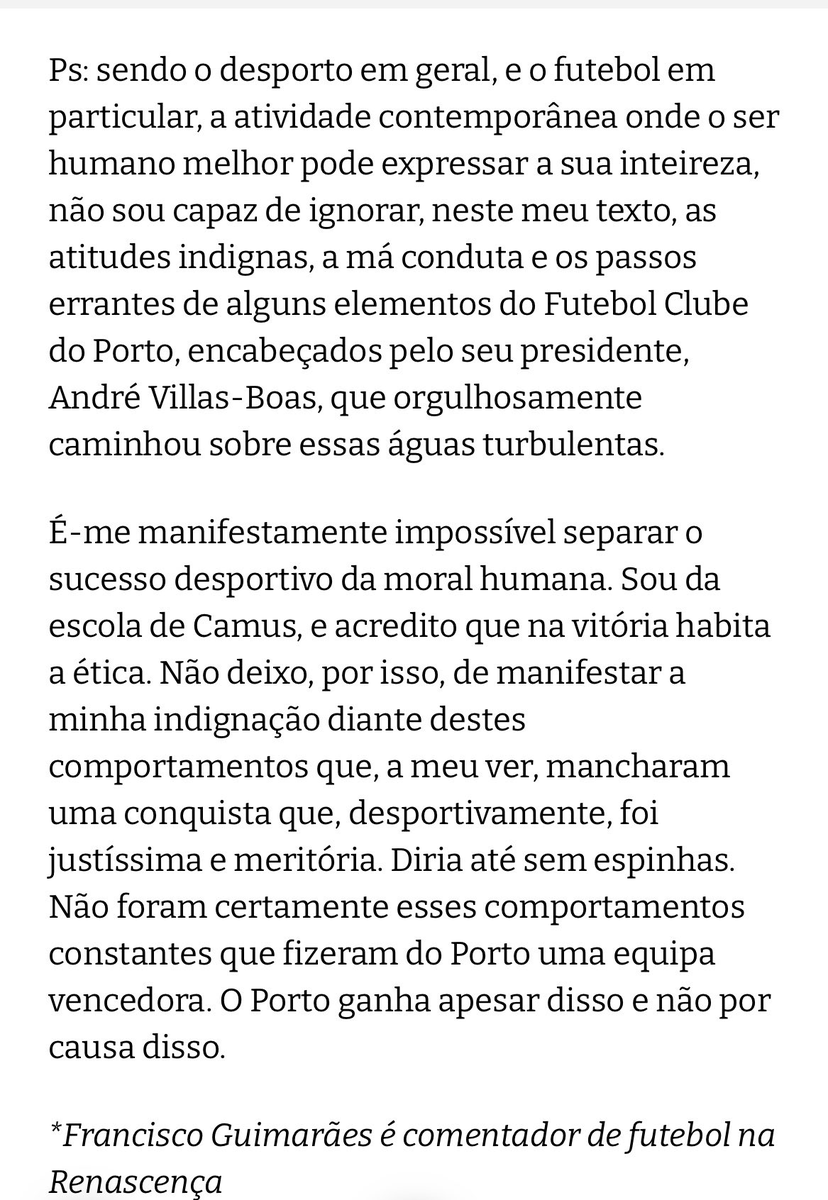 Ps: sendo o desporto em geral, e o futebol em particular, a atividade contemporânea onde o ser humano melhor pode expressar a sua inteireza, não sou capaz de ignorar, neste meu texto, as atitudes indignas, a má conduta e os passos errantes de alguns elementos do Futebol Clube do Porto, encabeçados pelo seu presidente, André Villas-Boas, que orgulhosamente caminhou sobre essas águas turbulentas.

É-me manifestamente impossível separar o sucesso desportivo da moral humana. Sou da escola de Camus, e acredito que na vitória habita a ética. Não deixo, por isso, de manifestar a minha indignação diante destes comportamentos que, a meu ver, mancharam uma conquista que, desportivamente, foi justíssima e meritória. Diria até sem espinhas. Não foram certamente esses comportamentos constantes que fizeram do Porto uma equipa vencedora. O Porto ganha apesar disso e não por causa disso.

*Francisco Guimarães é comentador de futebol na Renascença